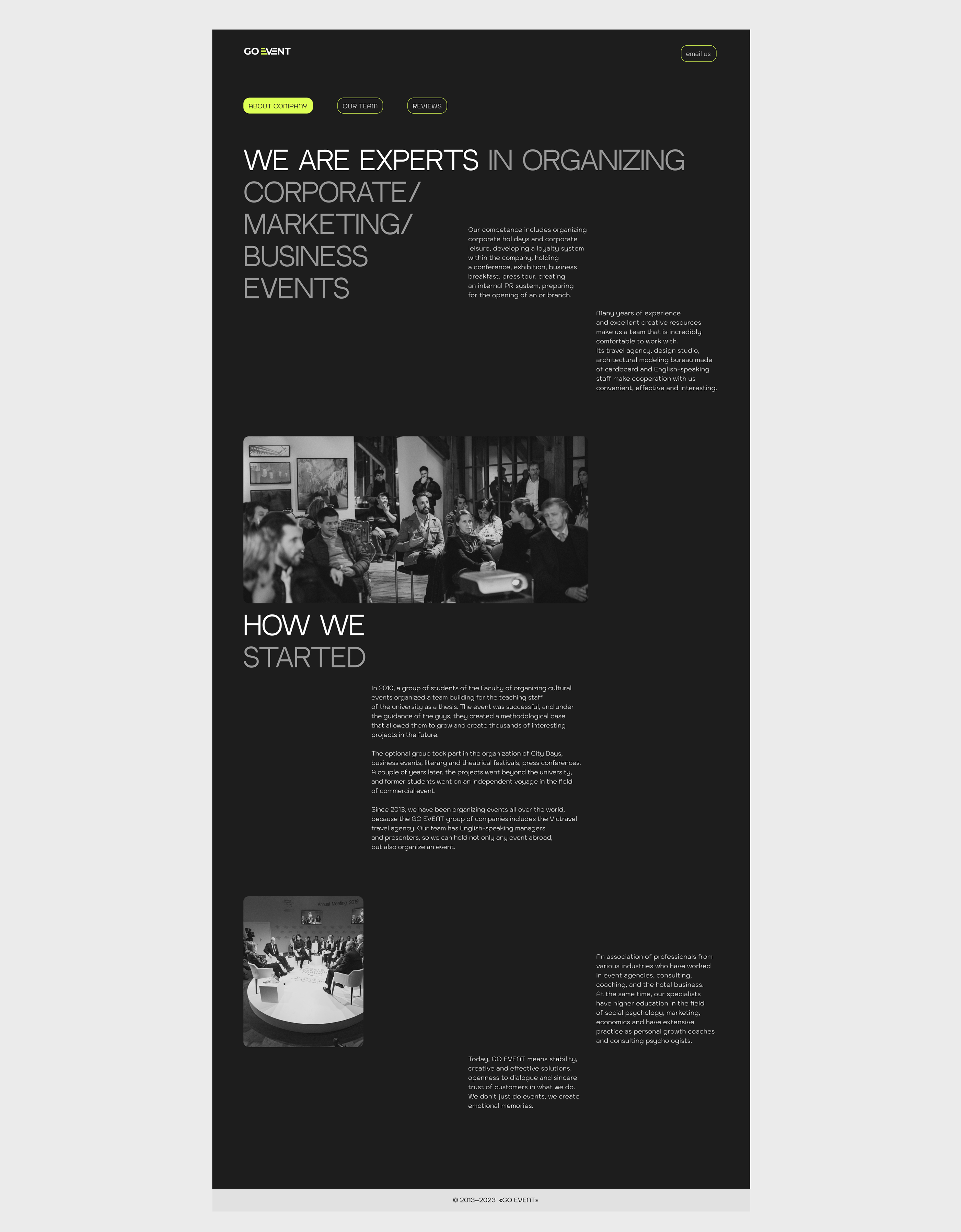 GO EVENT

email us

ABOUT COMPANY

OUR TEAM

REVIEWS

WE ARE EXPERTS IN ORGANIZING CORPORATE/ MARKETING/ BUSINESS EVENTS

Our competence includes organizing corporate holidays and corporate leisure, developing a loyalty system within the company, holding a conference, exhibition, business breakfast, press tour, creating an internal PR system, preparing for the opening of an or branch.

Many years of experience and excellent creative resources make us a team that is incredibly comfortable to work with. Its travel agency, design studio, architectural modeling bureau made of cardboard and English-speaking staff make cooperation with us convenient, effective and interesting.

HOW WE STARTED

In 2010, a group of students of the Faculty of organizing cultural events organized a team building for the teaching staff of the university as a thesis. The event was successful, and under the guidance of the guys, they created a methodological base that allowed them to grow and create thousands of interesting projects in the future.

The optional group took part in the organization of City Days, business events, literary and theatrical festivals, press conferences. A couple of years later, the projects went beyond the university, and former students went on an independent voyage in the field of commercial event.

Since 2013, we have been organizing events all over the world, because the GO EVENT group of companies includes the Victravel travel agency. Our team has English-speaking managers and presenters, so we can hold not only any event abroad, but also organize an event.

An association of professionals from various industries who have worked in event agencies, consulting, coaching, and the hotel business. At the same time, our specialists have higher education in the field of social psychology, marketing, economics and have extensive practice as personal growth coaches and consulting psychologists.

Today, GO EVENT means stability, creative and effective solutions, openness to dialogue and sincere trust of customers in what we do. We don't just do events, we create emotional memories.

© 2013–2023 «GO EVENT»